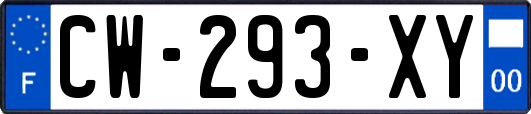 F
CW-293-XY
00